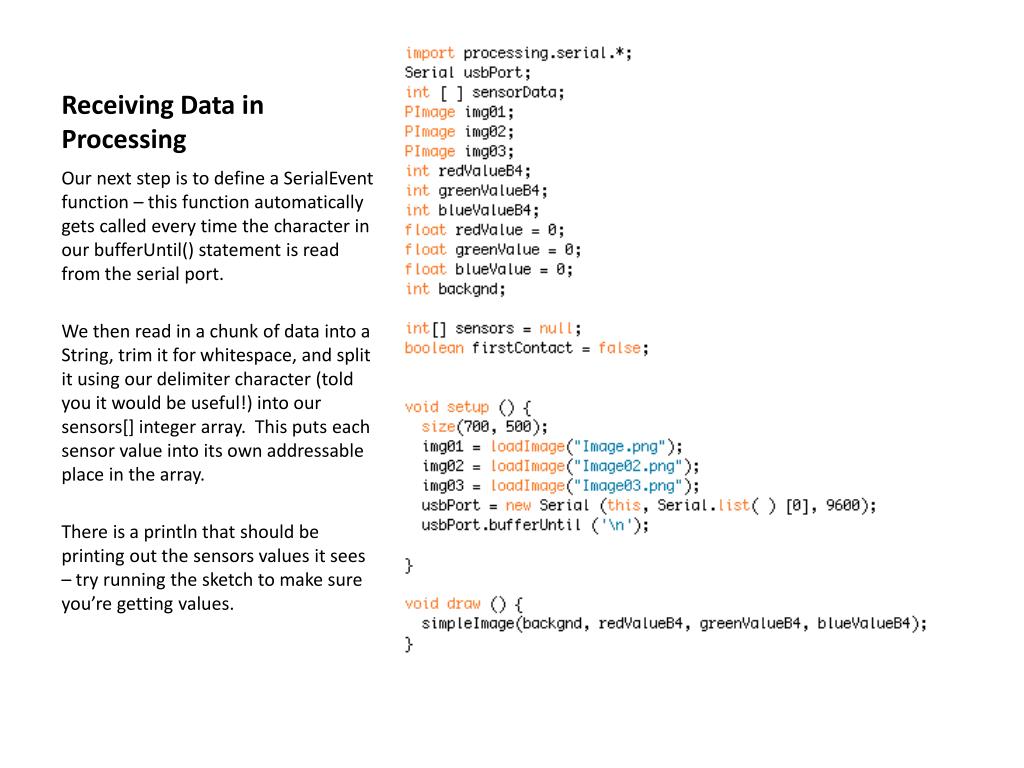 Receiving Data in Processing

Our next step is to define a SerialEvent function – this function automatically gets called every time the character in our bufferUntil() statement is read from the serial port.

We then read in a chunk of data into a String, trim it for whitespace, and split it using our delimiter character (told you it would be useful!) into our sensors[] integer array. This puts each sensor value into its own addressable place in the array.

There is a println that should be printing out the sensors values it sees – try running the sketch to make sure you're getting values.

import processing.serial.*;
Serial usbPort;
int [ ] sensorData;
PImage img01;
PImage img02;
PImage img03;
int redValueB4;
int greenValueB4;
int blueValueB4;
float redValue = 0;
float greenValue = 0;
float blueValue = 0;
int backgnd;

int[] sensors = null;
boolean firstContact = false;

void setup () {
  size(700, 500);
  img01 = loadImage("Image.png");
  img02 = loadImage("Image02.png");
  img03 = loadImage("Image03.png");
  usbPort = new Serial (this, Serial.list( ) [0], 9600);
  usbPort.bufferUntil ('\n');

}

void draw () {
  simpleImage(backgnd, redValueB4, greenValueB4, blueValueB4);
}